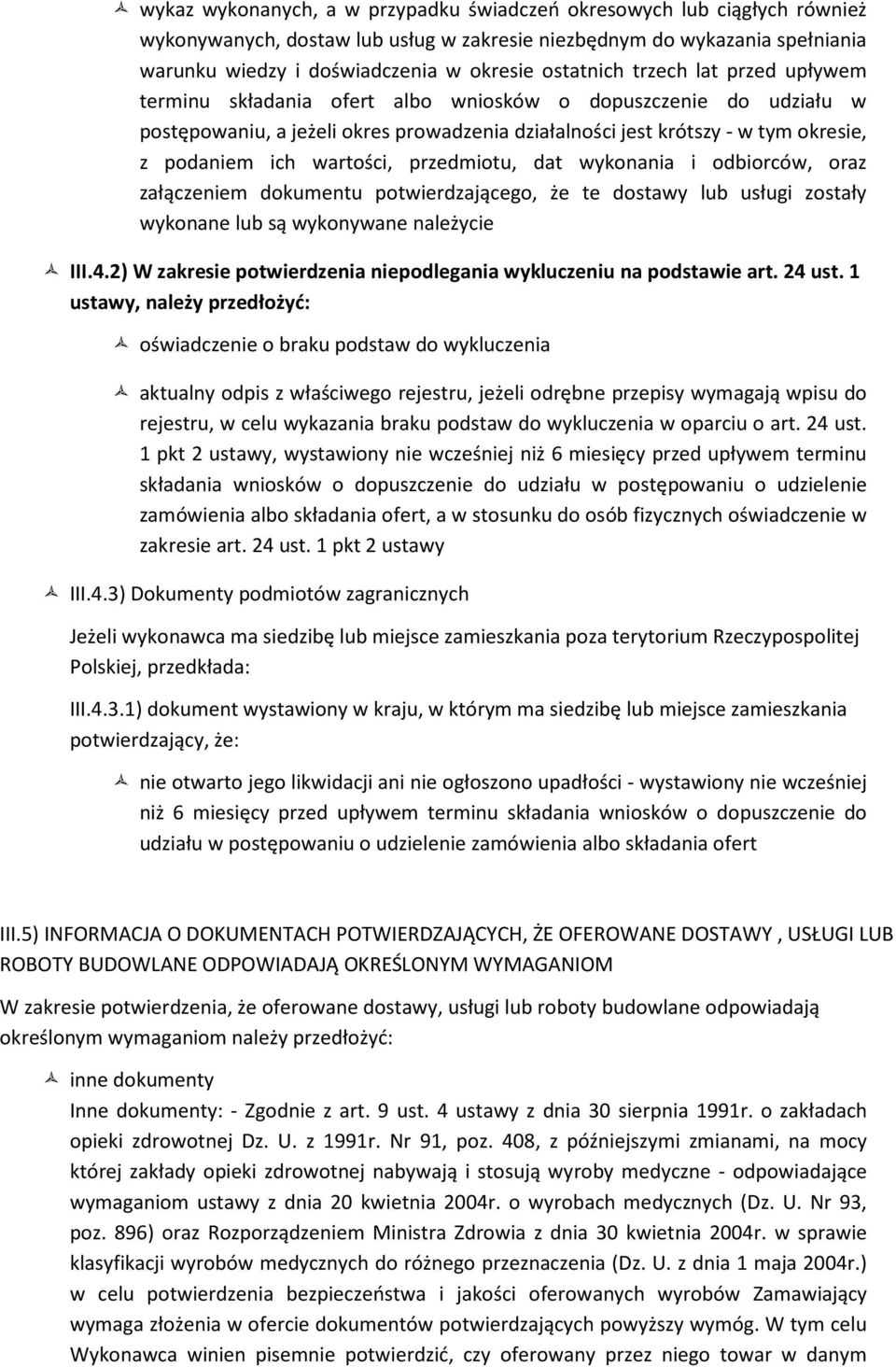 wykaz wykonanych, a w przypadku świadczeń okresowych lub ciągłych również wykonywanych, dostaw lub usług w zakresie niezbędnym do wykazania spełniania warunku wiedzy i doświadczenia w okresie ostatnich trzech lat przed upływem terminu składania ofert albo wniosków o dopuszczenie do udziału w postępowaniu, a jeżeli okres prowadzenia działalności jest krótszy - w tym okresie, z podaniem ich wartości, przedmiotu, dat wykonania i odbiorców, oraz załączeniem dokumentu potwierdzającego, że te dostawy lub usługi zostały wykonane lub są wykonywane należycie

III.4.2) W zakresie potwierdzenia niepodlegania wykluczeniu na podstawie art. 24 ust. 1 ustawy, należy przedłożyć:

oświadczenie o braku podstaw do wykluczenia

aktualny odpis z właściwego rejestru, jeżeli odrębne przepisy wymagają wpisu do rejestru, w celu wykazania braku podstaw do wykluczenia w oparciu o art. 24 ust. 1 pkt 2 ustawy, wystawiony nie wcześniej niż 6 miesięcy przed upływem terminu składania wniosków o dopuszczenie do udziału w postępowaniu o udzielenie zamówienia albo składania ofert, a w stosunku do osób fizycznych oświadczenie w zakresie art. 24 ust. 1 pkt 2 ustawy

III.4.3) Dokumenty podmiotów zagranicznych

Jeżeli wykonawca ma siedzibę lub miejsce zamieszkania poza terytorium Rzeczypospolitej Polskiej, przedkłada:

III.4.3.1) dokument wystawiony w kraju, w którym ma siedzibę lub miejsce zamieszkania potwierdzający, że:

nie otwarto jego likwidacji ani nie ogłoszono upadłości - wystawiony nie wcześniej niż 6 miesięcy przed upływem terminu składania wniosków o dopuszczenie do udziału w postępowaniu o udzielenie zamówienia albo składania ofert

III.5) INFORMACJA O DOKUMENTACH POTWIERDZAJĄCYCH, ŻE OFEROWANE DOSTAWY , USŁUGI LUB ROBOTY BUDOWLANE ODPOWIADAJĄ OKREŚLONYM WYMAGANIOM

W zakresie potwierdzenia, że oferowane dostawy, usługi lub roboty budowlane odpowiadają określonym wymaganiom należy przedłożyć:

inne dokumenty
Inne dokumenty: - Zgodnie z art. 9 ust. 4 ustawy z dnia 30 sierpnia 1991r. o zakładach opieki zdrowotnej Dz. U. z 1991r. Nr 91, poz. 408, z późniejszymi zmianami, na mocy której zakłady opieki zdrowotnej nabywają i stosują wyroby medyczne - odpowiadające wymaganiom ustawy z dnia 20 kwietnia 2004r. o wyrobach medycznych (Dz. U. Nr 93, poz. 896) oraz Rozporządzeniem Ministra Zdrowia z dnia 30 kwietnia 2004r. w sprawie klasyfikacji wyrobów medycznych do różnego przeznaczenia (Dz. U. z dnia 1 maja 2004r.) w celu potwierdzenia bezpieczeństwa i jakości oferowanych wyrobów Zamawiający wymaga złożenia w ofercie dokumentów potwierdzających powyższy wymóg. W tym celu Wykonawca winien pisemnie potwierdzić, czy oferowany przez niego towar w danym